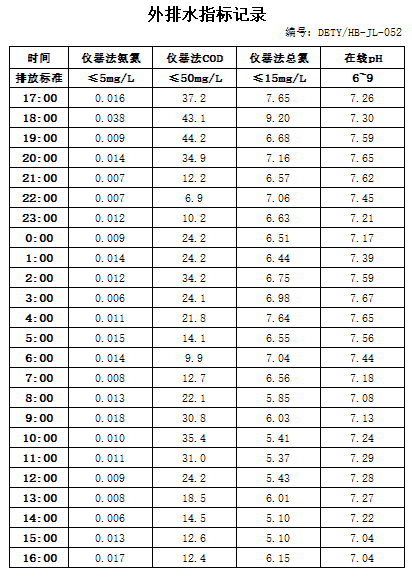 外排水指标记录

编号：DETY/HB-JL-052

| 时间 | 仪器法氨氮 | 仪器法COD | 仪器法总氮 | 在线pH |
|---|---|---|---|---|
| 排放标准 | ≤5mg/L | ≤50mg/L | ≤15mg/L | 6~9 |
| 17:00 | 0.016 | 37.2 | 7.65 | 7.26 |
| 18:00 | 0.038 | 43.1 | 9.20 | 7.30 |
| 19:00 | 0.009 | 44.2 | 6.68 | 7.59 |
| 20:00 | 0.014 | 34.9 | 7.16 | 7.65 |
| 21:00 | 0.007 | 12.2 | 6.57 | 7.62 |
| 22:00 | 0.007 | 6.9 | 7.06 | 7.45 |
| 23:00 | 0.012 | 10.2 | 6.63 | 7.21 |
| 0:00 | 0.009 | 24.2 | 6.51 | 7.17 |
| 1:00 | 0.014 | 24.2 | 6.44 | 7.39 |
| 2:00 | 0.012 | 34.2 | 6.75 | 7.59 |
| 3:00 | 0.006 | 24.1 | 6.98 | 7.67 |
| 4:00 | 0.011 | 21.8 | 7.64 | 7.65 |
| 5:00 | 0.015 | 14.1 | 6.55 | 7.56 |
| 6:00 | 0.014 | 9.9 | 7.04 | 7.44 |
| 7:00 | 0.008 | 12.7 | 6.56 | 7.18 |
| 8:00 | 0.013 | 22.1 | 5.85 | 7.08 |
| 9:00 | 0.018 | 30.8 | 6.03 | 7.13 |
| 10:00 | 0.010 | 35.4 | 5.41 | 7.24 |
| 11:00 | 0.011 | 31.0 | 5.37 | 7.29 |
| 12:00 | 0.009 | 24.2 | 5.43 | 7.28 |
| 13:00 | 0.008 | 18.5 | 6.01 | 7.27 |
| 14:00 | 0.006 | 14.5 | 5.10 | 7.22 |
| 15:00 | 0.013 | 12.6 | 5.10 | 7.04 |
| 16:00 | 0.017 | 12.4 | 6.15 | 7.04 |